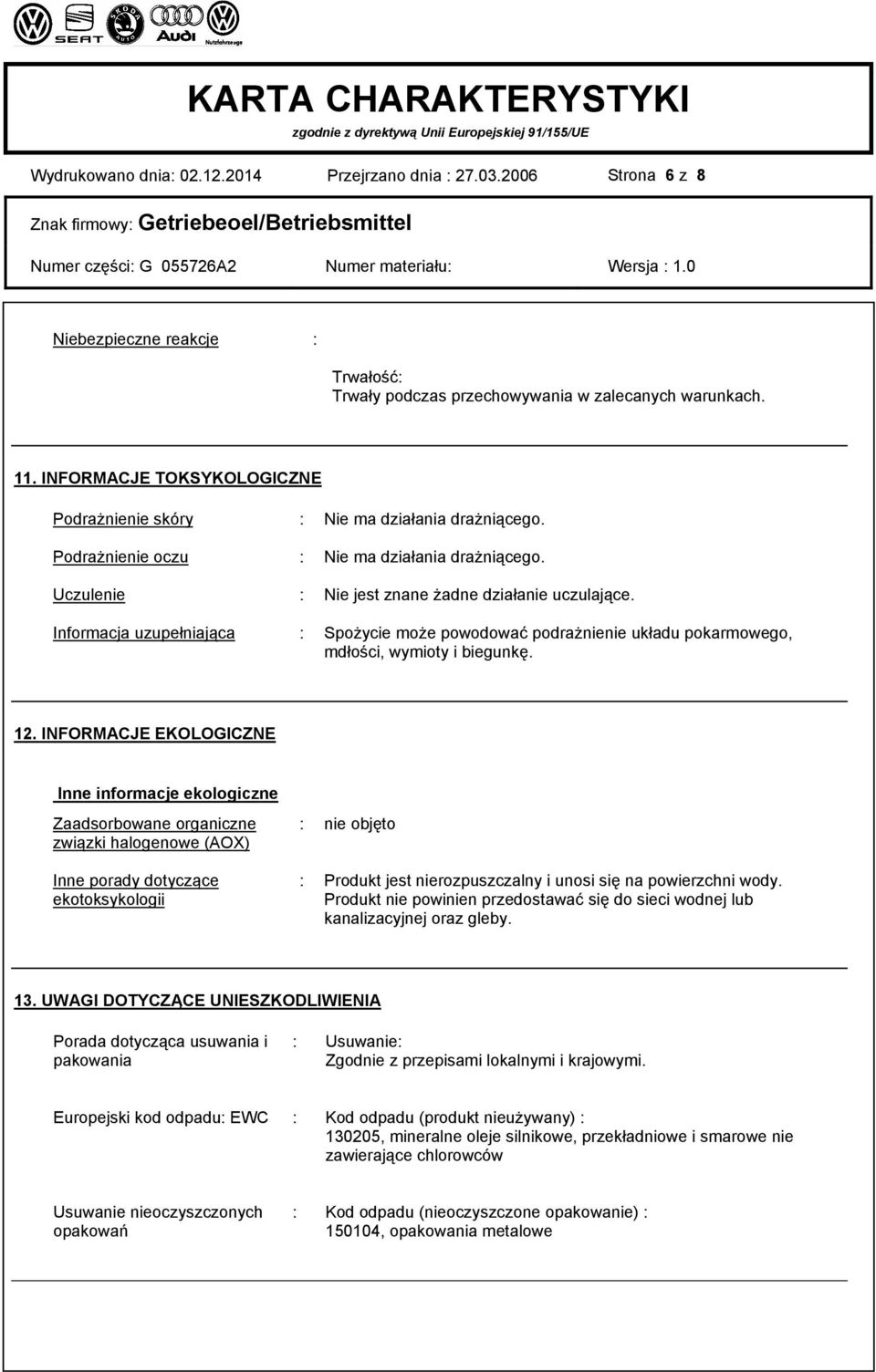 SEAT ŠKODA AUTO Audi Nutzfahrzeuge

KARTA CHARAKTERYSTYKI
zgodnie z dyrektywą Unii Europejskiej 91/155/UE

Wydrukowano dnia: 02.12.2014 Przejrzano dnia : 27.03.2006 Strona 6 z 8

Znak firmowy: Getriebeoel/Betriebsmittel

Numer części: G 055726A2 Numer materiału: Wersja : 1.0

Niebezpieczne reakcje :

Trwałość:
Trwały podczas przechowywania w zalecanych warunkach.

11. INFORMACJE TOKSYKOLOGICZNE

Podrażnienie skóry : Nie ma działania drażniącego.

Podrażnienie oczu : Nie ma działania drażniącego.

Uczulenie : Nie jest znane żadne działanie uczulające.

Informacja uzupełniająca : Spożycie może powodować podrażnienie układu pokarmowego, mdłości, wymioty i biegunkę.

12. INFORMACJE EKOLOGICZNE

Inne informacje ekologiczne

Zaadsorbowane organiczne związki halogenowe (AOX) : nie objęto

Inne porady dotyczące ekotoksykologii : Produkt jest nierozpuszczalny i unosi się na powierzchni wody. Produkt nie powinien przedostawać się do sieci wodnej lub kanalizacyjnej oraz gleby.

13. UWAGI DOTYCZĄCE UNIESZKODLIWIENIA

Porada dotycząca usuwania i pakowania : Usuwanie:
Zgodnie z przepisami lokalnymi i krajowymi.

Europejski kod odpadu: EWC : Kod odpadu (produkt nieużywany) :
130205, mineralne oleje silnikowe, przekładniowe i smarowe nie zawierające chlorowców

Usuwanie nieoczyszczonych opakowań : Kod odpadu (nieoczyszczone opakowanie) :
150104, opakowania metalowe